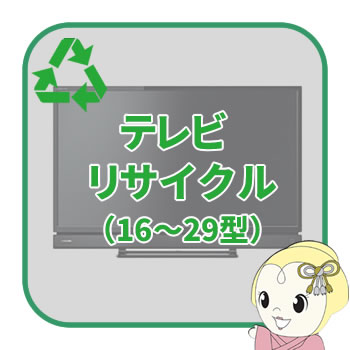 テレビ
リサイクル
(16～29型)